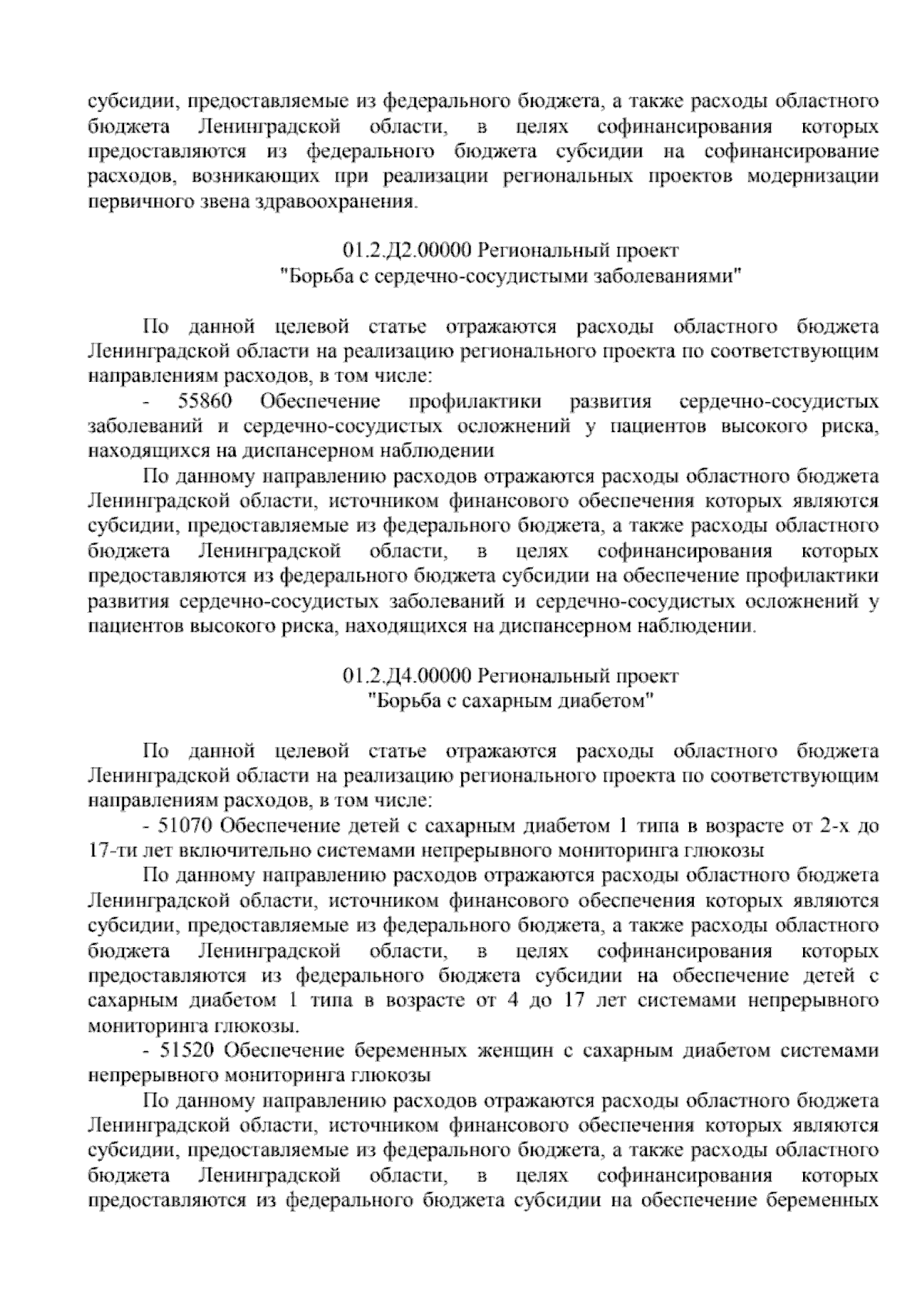 субсидии, предоставляемые из федерального бюджета, а также расходы областного бюджета Ленинградской области, в целях софинансирования которых предоставляются из федерального бюджета субсидии на софинансирование расходов, возникающих при реализации региональных проектов модернизации первичного звена здравоохранения.

01.2.Д2.00000 Региональный проект
"Борьба с сердечно-сосудистыми заболеваниями"

По данной целевой статье отражаются расходы областного бюджета Ленинградской области на реализацию регионального проекта по соответствующим направлениям расходов, в том числе:

- 55860 Обеспечение профилактики развития сердечно-сосудистых заболеваний и сердечно-сосудистых осложнений у пациентов высокого риска, находящихся на диспансерном наблюдении

По данному направлению расходов отражаются расходы областного бюджета Ленинградской области, источником финансового обеспечения которых являются субсидии, предоставляемые из федерального бюджета, а также расходы областного бюджета Ленинградской области, в целях софинансирования которых предоставляются из федерального бюджета субсидии на обеспечение профилактики развития сердечно-сосудистых заболеваний и сердечно-сосудистых осложнений у пациентов высокого риска, находящихся на диспансерном наблюдении.

01.2.Д4.00000 Региональный проект
"Борьба с сахарным диабетом"

По данной целевой статье отражаются расходы областного бюджета Ленинградской области на реализацию регионального проекта по соответствующим направлениям расходов, в том числе:

- 51070 Обеспечение детей с сахарным диабетом 1 типа в возрасте от 2-х до 17-ти лет включительно системами непрерывного мониторинга глюкозы

По данному направлению расходов отражаются расходы областного бюджета Ленинградской области, источником финансового обеспечения которых являются субсидии, предоставляемые из федерального бюджета, а также расходы областного бюджета Ленинградской области, в целях софинансирования которых предоставляются из федерального бюджета субсидии на обеспечение детей с сахарным диабетом 1 типа в возрасте от 4 до 17 лет системами непрерывного мониторинга глюкозы.

- 51520 Обеспечение беременных женщин с сахарным диабетом системами непрерывного мониторинга глюкозы

По данному направлению расходов отражаются расходы областного бюджета Ленинградской области, источником финансового обеспечения которых являются субсидии, предоставляемые из федерального бюджета, а также расходы областного бюджета Ленинградской области, в целях софинансирования которых предоставляются из федерального бюджета субсидии на обеспечение беременных